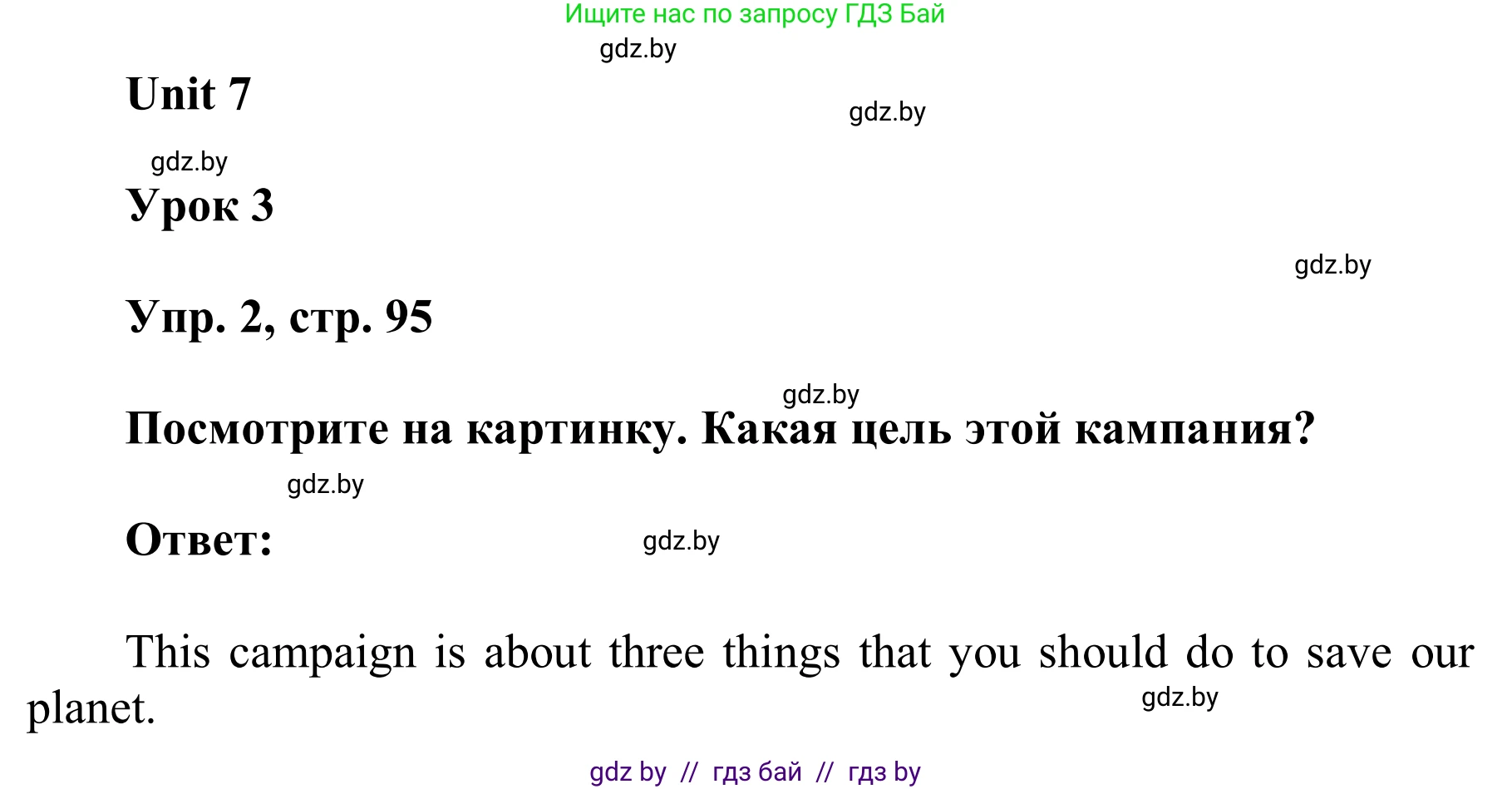 Ищите нас по запросу ГДЗ Бай

gdz.by

Unit 7

gdz.by

gdz.by

Урок 3

gdz.by

Упр. 2, стр. 95

gdz.by

Посмотрите на картинку. Какая цель этой кампания?

gdz.by

Ответ:

gdz.by

This campaign is about three things that you should do to save our planet.

gdz.by

gdz by // гдз бай // гдз by